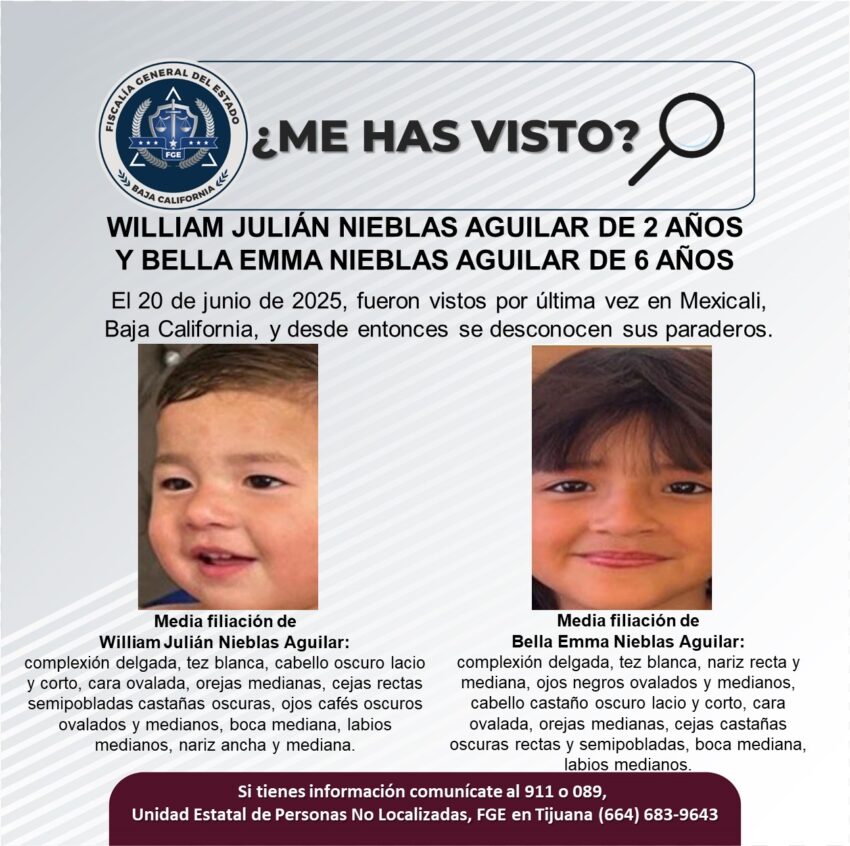 FISCALÍA GENERAL DEL ESTADO
FGE
BAJA CALIFORNIA

¿ME HAS VISTO?

WILLIAM JULIÁN NIEBLAS AGUILAR DE 2 AÑOS
Y BELLA EMMA NIEBLAS AGUILAR DE 6 AÑOS

El 20 de junio de 2025, fueron vistos por última vez en Mexicali, Baja California, y desde entonces se desconocen sus paraderos.

Media filiación de
William Julián Nieblas Aguilar:
complexión delgada, tez blanca, cabello oscuro lacio y corto, cara ovalada, orejas medianas, cejas rectas semipobladas castañas oscuras, ojos cafés oscuros ovalados y medianos, boca mediana, labios medianos, nariz ancha y mediana.

Media filiación de
Bella Emma Nieblas Aguilar:
complexión delgada, tez blanca, nariz recta y mediana, ojos negros ovalados y medianos, cabello castaño oscuro lacio y corto, cara ovalada, orejas medianas, cejas castañas oscuras rectas y semipobladas, boca mediana, labios medianos.

Si tienes información comunícate al 911 o 089,
Unidad Estatal de Personas No Localizadas, FGE en Tijuana (664) 683-9643